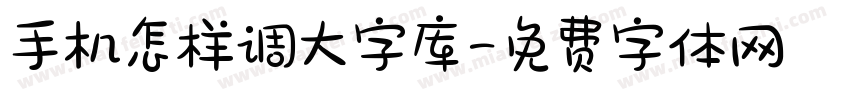 手机怎样调大字库-免费字体网